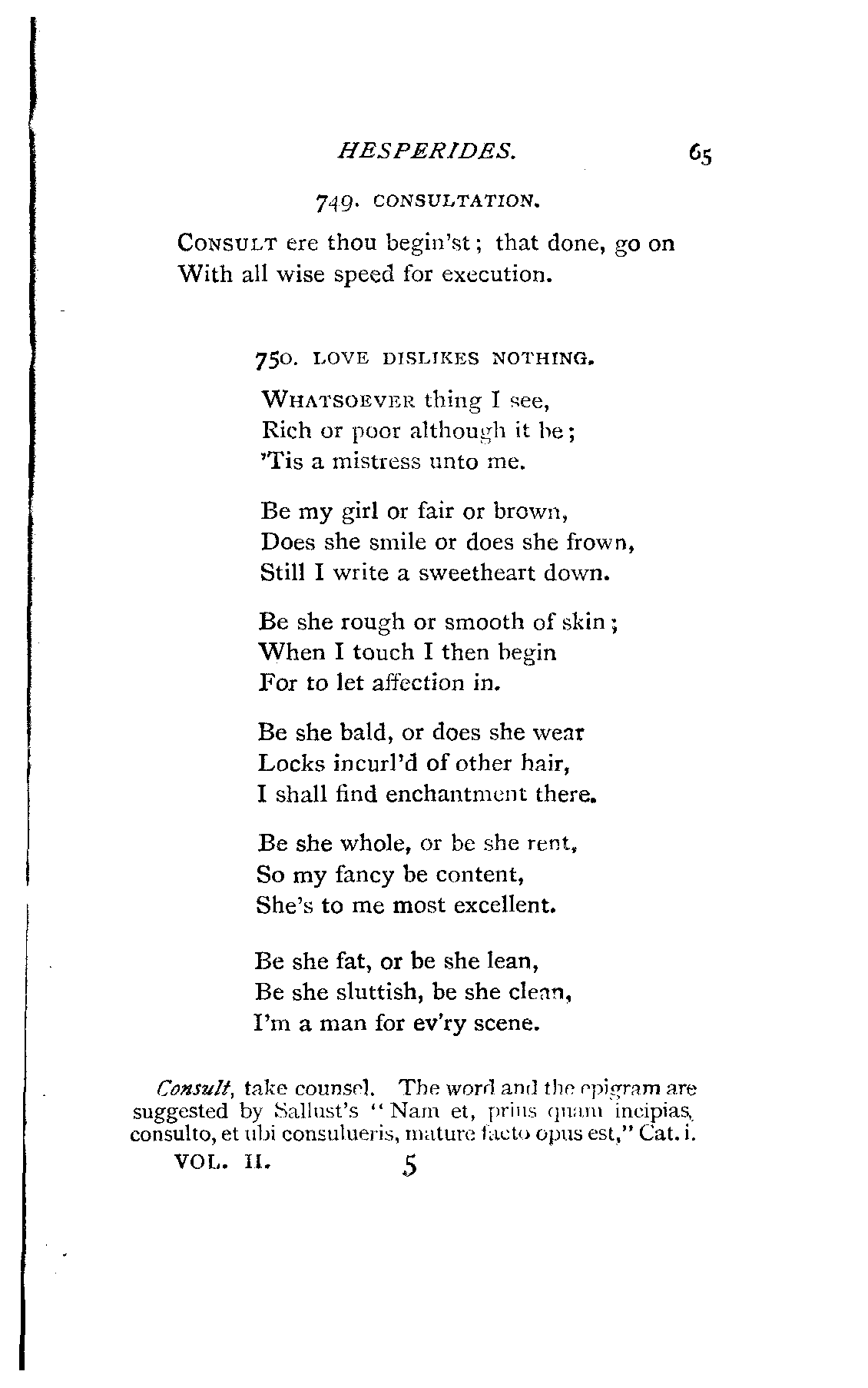 HESPERIDES. 65

749. CONSULTATION.

CONSULT ere thou begin'st; that done, go on
With all wise speed for execution.

750. LOVE DISLIKES NOTHING.

WHATSOEVER thing I see,
Rich or poor although it be;
'Tis a mistress unto me.

Be my girl or fair or brown,
Does she smile or does she frown,
Still I write a sweetheart down.

Be she rough or smooth of skin;
When I touch I then begin
For to let affection in.

Be she bald, or does she wear
Locks incurl'd of other hair,
I shall find enchantment there.

Be she whole, or be she rent,
So my fancy be content,
She's to me most excellent.

Be she fat, or be she lean,
Be she sluttish, be she clean,
I'm a man for ev'ry scene.

Consult, take counsel. The word and the epigram are suggested by Sallust's "Nam et, prius quam incipias, consulto, et ubi consulueris, mature facto opus est," Cat. i.

VOL. II. 5